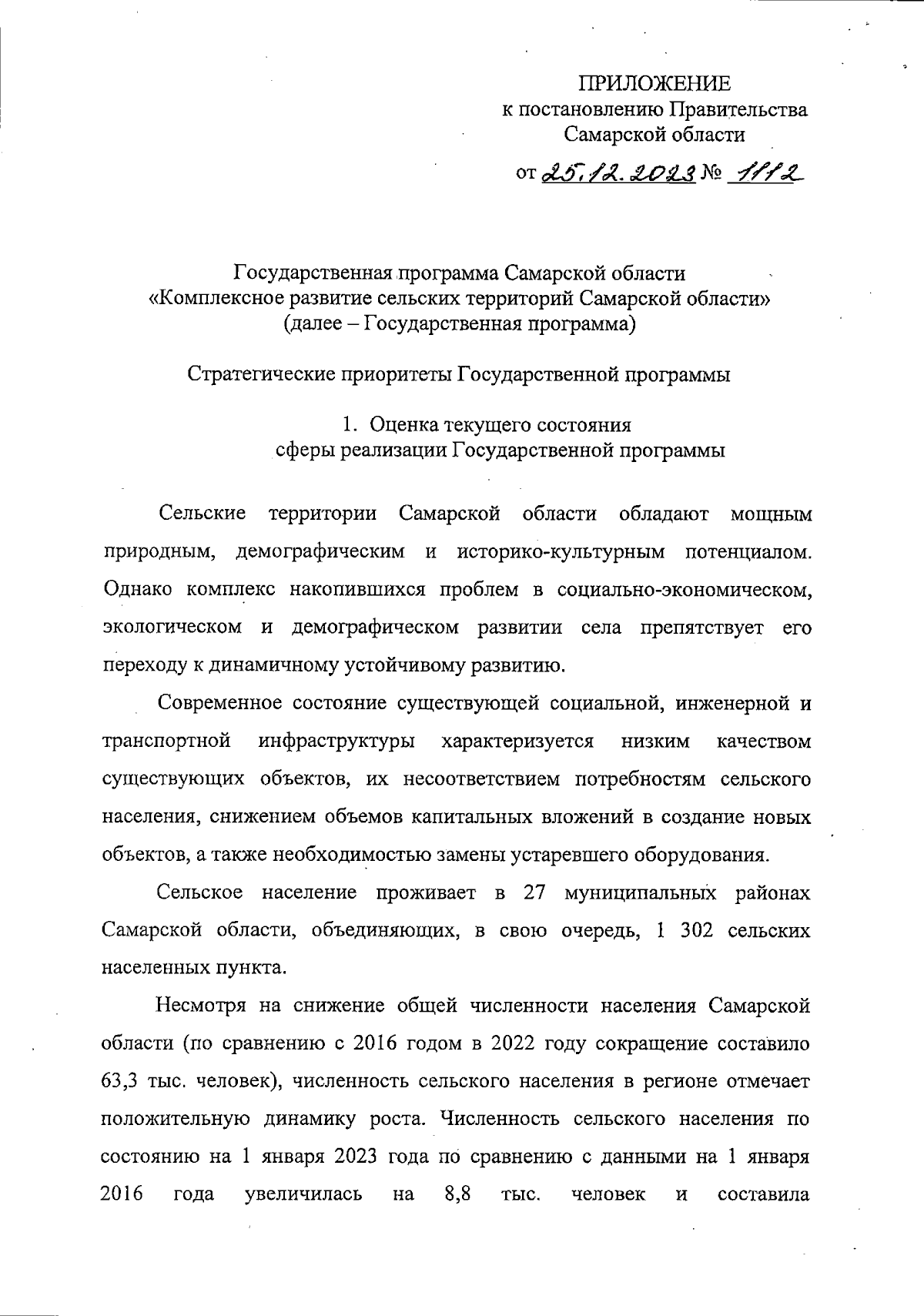 ПРИЛОЖЕНИЕ
к постановлению Правительства
Самарской области

от 25.12.2023 № 1112

Государственная программа Самарской области
«Комплексное развитие сельских территорий Самарской области»
(далее – Государственная программа)

Стратегические приоритеты Государственной программы

1. Оценка текущего состояния
сферы реализации Государственной программы

Сельские территории Самарской области обладают мощным природным, демографическим и историко-культурным потенциалом. Однако комплекс накопившихся проблем в социально-экономическом, экологическом и демографическом развитии села препятствует его переходу к динамичному устойчивому развитию.

Современное состояние существующей социальной, инженерной и транспортной инфраструктуры характеризуется низким качеством существующих объектов, их несоответствием потребностям сельского населения, снижением объемов капитальных вложений в создание новых объектов, а также необходимостью замены устаревшего оборудования.

Сельское население проживает в 27 муниципальных районах Самарской области, объединяющих, в свою очередь, 1 302 сельских населенных пункта.

Несмотря на снижение общей численности населения Самарской области (по сравнению с 2016 годом в 2022 году сокращение составило 63,3 тыс. человек), численность сельского населения в регионе отмечает положительную динамику роста. Численность сельского населения по состоянию на 1 января 2023 года по сравнению с данными на 1 января 2016 года увеличилась на 8,8 тыс. человек и составила